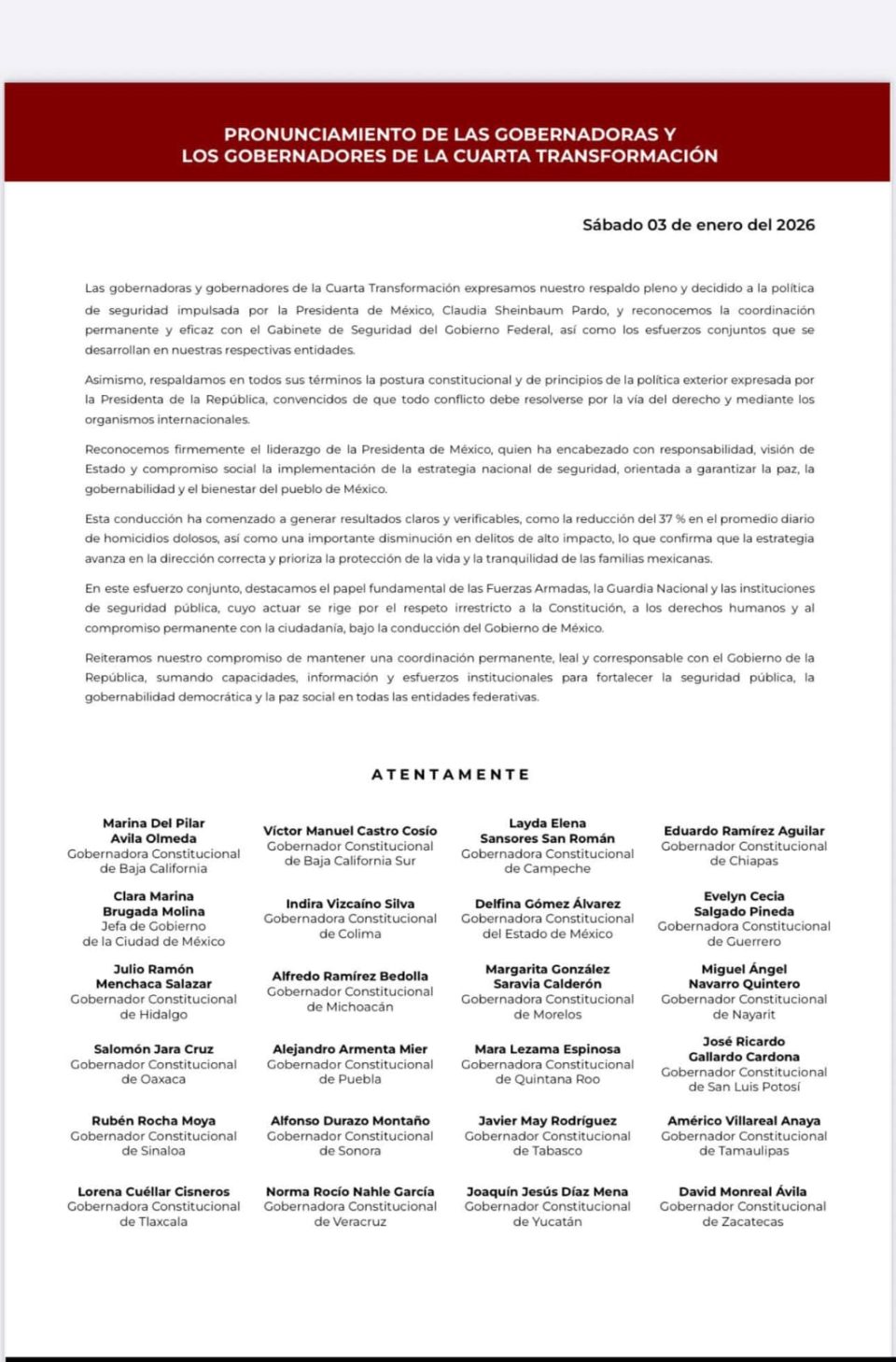 PRONUNCIAMIENTO DE LAS GOBERNADORAS Y
LOS GOBERNADORES DE LA CUARTA TRANSFORMACIÓN

Sábado 03 de enero del 2026

Las gobernadoras y gobernadores de la Cuarta Transformación expresamos nuestro respaldo pleno y decidido a la política de seguridad impulsada por la Presidenta de México, Claudia Sheinbaum Pardo, y reconocemos la coordinación permanente y eficaz con el Gabinete de Seguridad del Gobierno Federal, así como los esfuerzos conjuntos que se desarrollan en nuestras respectivas entidades.

Asimismo, respaldamos en todos sus términos la postura constitucional y de principios de la política exterior expresada por la Presidenta de la República, convencidos de que todo conflicto debe resolverse por la vía del derecho y mediante los organismos internacionales.

Reconocemos firmemente el liderazgo de la Presidenta de México, quien ha encabezado con responsabilidad, visión de Estado y compromiso social la implementación de la estrategia nacional de seguridad, orientada a garantizar la paz, la gobernabilidad y el bienestar del pueblo de México.

Esta conducción ha comenzado a generar resultados claros y verificables, como la reducción del 37 % en el promedio diario de homicidios dolosos, así como una importante disminución en delitos de alto impacto, lo que confirma que la estrategia avanza en la dirección correcta y prioriza la protección de la vida y la tranquilidad de las familias mexicanas.

En este esfuerzo conjunto, destacamos el papel fundamental de las Fuerzas Armadas, la Guardia Nacional y las instituciones de seguridad pública, cuyo actuar se rige por el respeto irrestricto a la Constitución, a los derechos humanos y al compromiso permanente con la ciudadanía, bajo la conducción del Gobierno de México.

Reiteramos nuestro compromiso de mantener una coordinación permanente, leal y corresponsable con el Gobierno de la República, sumando capacidades, información y esfuerzos institucionales para fortalecer la seguridad pública, la gobernabilidad democrática y la paz social en todas las entidades federativas.

ATENTAMENTE

Marina Del Pilar
Avila Olmeda
Gobernadora Constitucional
de Baja California

Víctor Manuel Castro Cosío
Gobernador Constitucional
de Baja California Sur

Layda Elena
Sansores San Román
Gobernadora Constitucional
de Campeche

Eduardo Ramírez Aguilar
Gobernador Constitucional
de Chiapas

Clara Marina
Brugada Molina
Jefa de Gobierno
de la Ciudad de México

Indira Vizcaíno Silva
Gobernadora Constitucional
de Colima

Delfina Gómez Álvarez
Gobernadora Constitucional
del Estado de México

Evelyn Cecia
Salgado Pineda
Gobernadora Constitucional
de Guerrero

Julio Ramón
Menchaca Salazar
Gobernador Constitucional
de Hidalgo

Alfredo Ramírez Bedolla
Gobernador Constitucional
de Michoacán

Margarita González
Saravia Calderón
Gobernadora Constitucional
de Morelos

Miguel Ángel
Navarro Quintero
Gobernador Constitucional
de Nayarit

Salomón Jara Cruz
Gobernador Constitucional
de Oaxaca

Alejandro Armenta Mier
Gobernador Constitucional
de Puebla

Mara Lezama Espinosa
Gobernadora Constitucional
de Quintana Roo

José Ricardo
Gallardo Cardona
Gobernador Constitucional
de San Luis Potosí

Rubén Rocha Moya
Gobernador Constitucional
de Sinaloa

Alfonso Durazo Montaño
Gobernador Constitucional
de Sonora

Javier May Rodríguez
Gobernador Constitucional
de Tabasco

Américo Villareal Anaya
Gobernador Constitucional
de Tamaulipas

Lorena Cuéllar Cisneros
Gobernadora Constitucional
de Tlaxcala

Norma Rocío Nahle García
Gobernadora Constitucional
de Veracruz

Joaquín Jesús Díaz Mena
Gobernador Constitucional
de Yucatán

David Monreal Ávila
Gobernador Constitucional
de Zacatecas